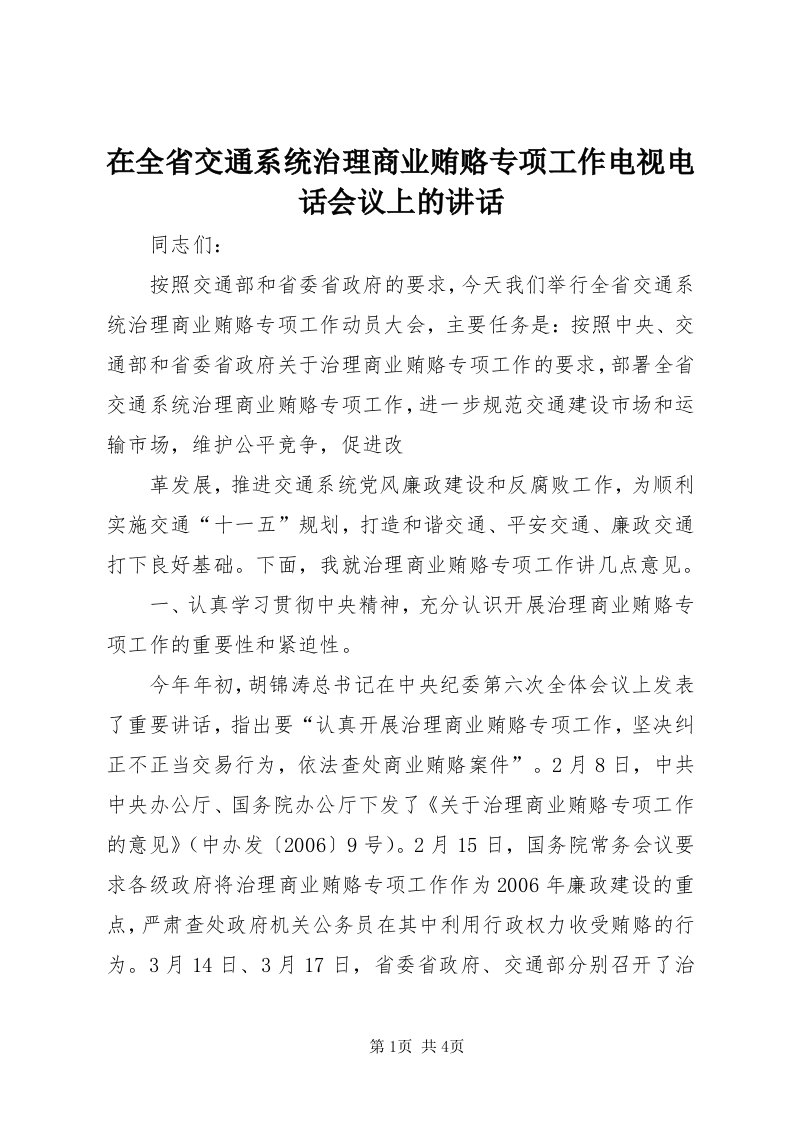 在全省交通系统治理商业贿赂专项工作电视电话会议上的讲话

同志们：

按照交通部和省委省政府的要求，今天我们举行全省交通系统治理商业贿赂专项工作动员大会，主要任务是：按照中央、交通部和省委省政府关于治理商业贿赂专项工作的要求，部署全省交通系统治理商业贿赂专项工作，进一步规范交通建设市场和运输市场，维护公平竞争，促进改

革发展，推进交通系统党风廉政建设和反腐败工作，为顺利实施交通“十一五”规划，打造和谐交通、平安交通、廉政交通打下良好基础。下面，我就治理商业贿赂专项工作讲几点意见。

一、认真学习贯彻中央精神，充分认识开展治理商业贿赂专项工作的重要性和紧迫性。

今年年初，胡锦涛总书记在中央纪委第六次全体会议上发表了重要讲话，指出要“认真开展治理商业贿赂专项工作，坚决纠正不正当交易行为，依法查处商业贿赂案件”。2月8日，中共中央办公厅、国务院办公厅下发了《关于治理商业贿赂专项工作的意见》（中办发〔2006〕9号）。2月15日，国务院常务会议要求各级政府将治理商业贿赂专项工作作为2006年廉政建设的重点，严肃查处政府机关公务员在其中利用行政权力收受贿赂的行为。3月14日、3月17日，省委省政府、交通部分别召开了治

第1页 共4页